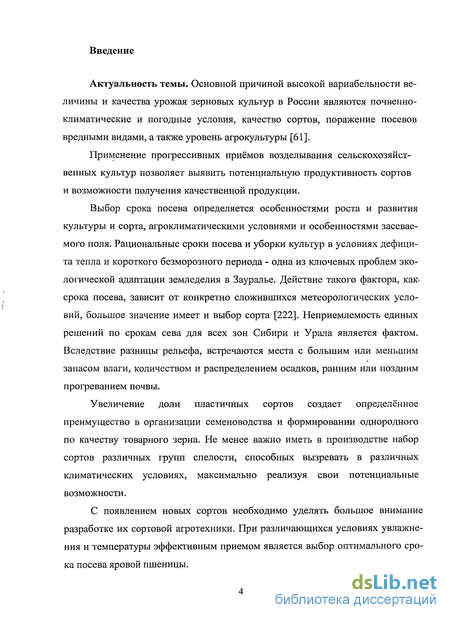 Введение

Актуальность темы. Основной причиной высокой вариабельности величины и качества урожая зерновых культур в России являются почвенно-климатические и погодные условия, качество сортов, поражение посевов вредными видами, а также уровень агрокультуры [61].

Применение прогрессивных приёмов возделывания сельскохозяйственных культур позволяет выявить потенциальную продуктивность сортов и возможности получения качественной продукции.

Выбор срока посева определяется особенностями роста и развития культуры и сорта, агроклиматическими условиями и особенностями засеваемого поля. Рациональные сроки посева и уборки культур в условиях дефицита тепла и короткого безморозного периода - одна из ключевых проблем экологической адаптации земледелия в Зауралье. Действие такого фактора, как срока посева, зависит от конкретно сложившихся метеорологических условий, большое значение имеет и выбор сорта [222]. Неприемлемость единых решений по срокам сева для всех зон Сибири и Урала является фактом. Вследствие разницы рельефа, встречаются места с большим или меньшим запасом влаги, количеством и распределением осадков, ранним или поздним прогреванием почвы.

Увеличение доли пластичных сортов создает определённое преимущество в организации семеноводства и формировании однородного по качеству товарного зерна. Не менее важно иметь в производстве набор сортов различных групп спелости, способных вызревать в различных климатических условиях, максимально реализуя свои потенциальные возможности.

С появлением новых сортов необходимо уделять большое внимание разработке их сортовой агротехники. При различающихся условиях увлажнения и температуры эффективным приемом является выбор оптимального срока посева яровой пшеницы.

4

dsLib.net
библиотека диссертаций